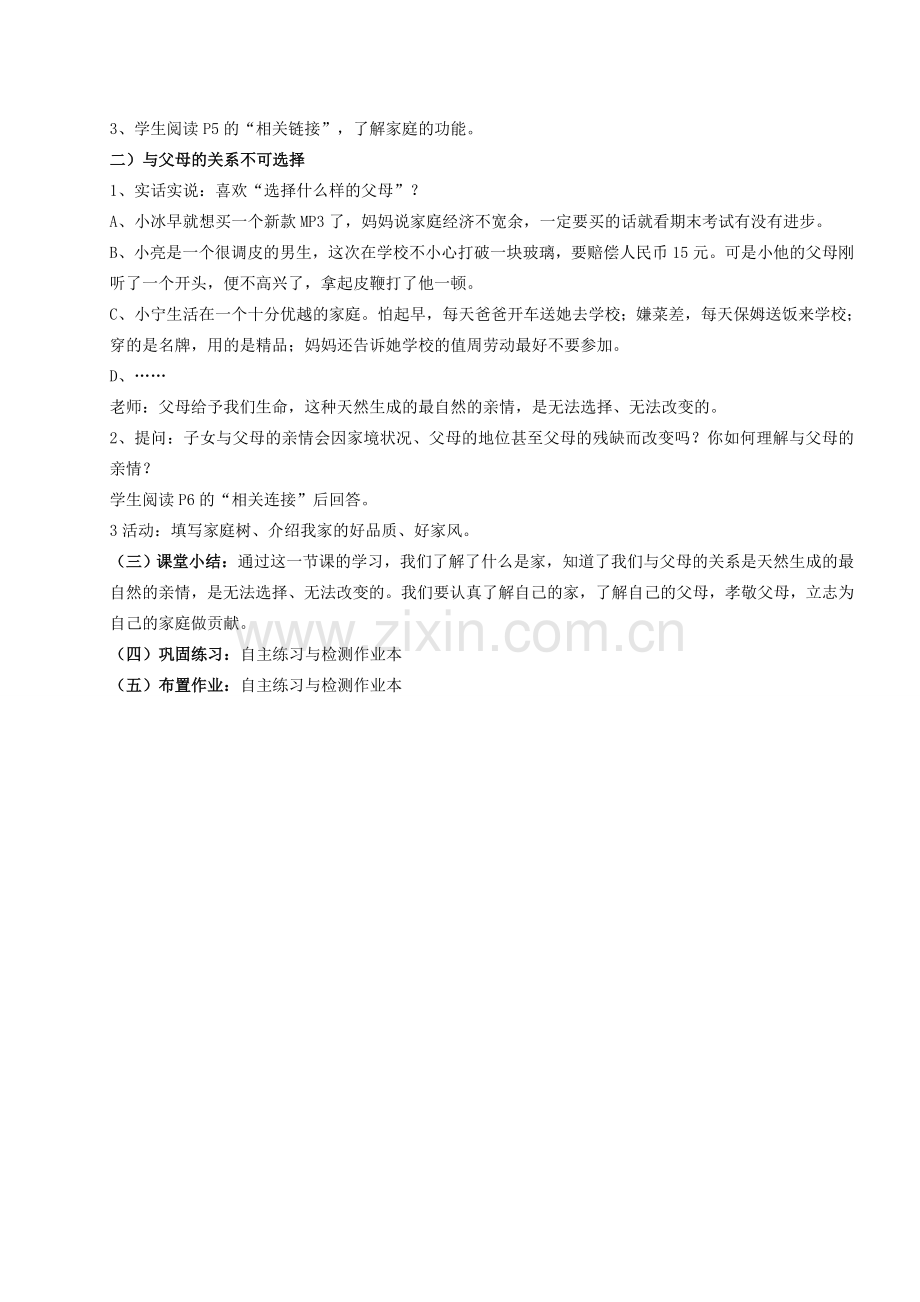 3、学生阅读 P5 的“相关链接”，了解家庭的功能。

二）与父母的关系不可选择

1、实话实说：喜欢“选择什么样的父母”？

A、小冰早就想买一个新款 MP3 了，妈妈说家庭经济不宽余，一定要买的话就看期末考试有没有进步。

B、小亮是一个很调皮的男生，这次在学校不小心打破一块玻璃，要赔偿人民币 15 元。可是小他的父母刚听了一个开头，便不高兴了，拿起皮鞭打了他一顿。

C、小宁生活在一个十分优越的家庭。怕起早，每天爸爸开车送她去学校；嫌菜差，每天保姆送饭来学校；穿的是名牌，用的是精品；妈妈还告诉她学校的值周劳动最好不要参加。

D、……

老师：父母给予我们生命，这种天然生成的最自然的亲情，是无法选择、无法改变的。

2、提问：子女与父母的亲情会因家境状况、父母的地位甚至父母的残缺而改变吗？你如何理解与父母的亲情？

学生阅读 P6 的“相关连接”后回答。

3 活动：填写家庭树、介绍我家的好品质、好家风。

（三）课堂小结：通过这一节课的学习，我们了解了什么是家，知道了我们与父母的关系是天然生成的最自然的亲情，是无法选择、无法改变的。我们要认真了解自己的家，了解自己的父母，孝敬父母，立志为自己的家庭做贡献。

www.zixin.com.cn

（四）巩固练习：自主练习与检测作业本

（五）布置作业：自主练习与检测作业本